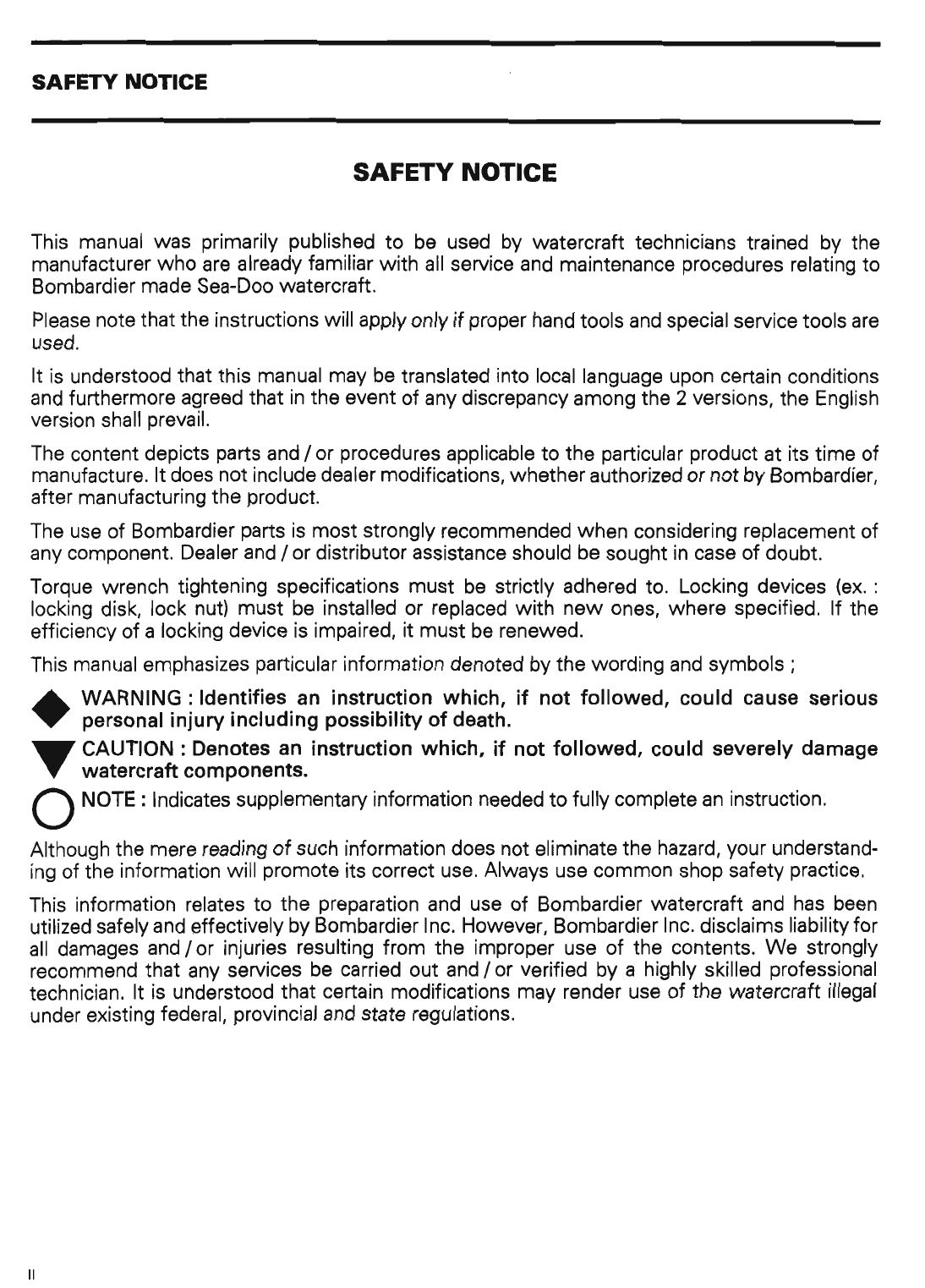 SAFETY NOTICE

SAFETY NOTICE

This manual was primarily published to be used by watercraft technicians trained by the manufacturer who are already familiar with all service and maintenance procedures relating to Bombardier made Sea-Doo watercraft.

Please note that the instructions will apply only if proper hand tools and special service tools are used.

It is understood that this manual may be translated into local language upon certain conditions and furthermore agreed that in the event of any discrepancy among the 2 versions, the English version shall prevail.

The content depicts parts and / or procedures applicable to the particular product at its time of manufacture. It does not include dealer modifications, whether authorized or not by Bombardier, after manufacturing the product.

The use of Bombardier parts is most strongly recommended when considering replacement of any component. Dealer and / or distributor assistance should be sought in case of doubt.

Torque wrench tightening specifications must be strictly adhered to. Locking devices (ex. : locking disk, lock nut) must be installed or replaced with new ones, where specified. If the efficiency of a locking device is impaired, it must be renewed.

This manual emphasizes particular information denoted by the wording and symbols ;

WARNING : Identifies an instruction which, if not followed, could cause serious personal injury including possibility of death.

CAUTION : Denotes an instruction which, if not followed, could severely damage watercraft components.

NOTE : Indicates supplementary information needed to fully complete an instruction.

Although the mere reading of such information does not eliminate the hazard, your understanding of the information will promote its correct use. Always use common shop safety practice.

This information relates to the preparation and use of Bombardier watercraft and has been utilized safely and effectively by Bombardier Inc. However, Bombardier Inc. disclaims liability for all damages and / or injuries resulting from the improper use of the contents. We strongly recommend that any services be carried out and / or verified by a highly skilled professional technician. It is understood that certain modifications may render use of the watercraft illegal under existing federal, provincial and state regulations.

II